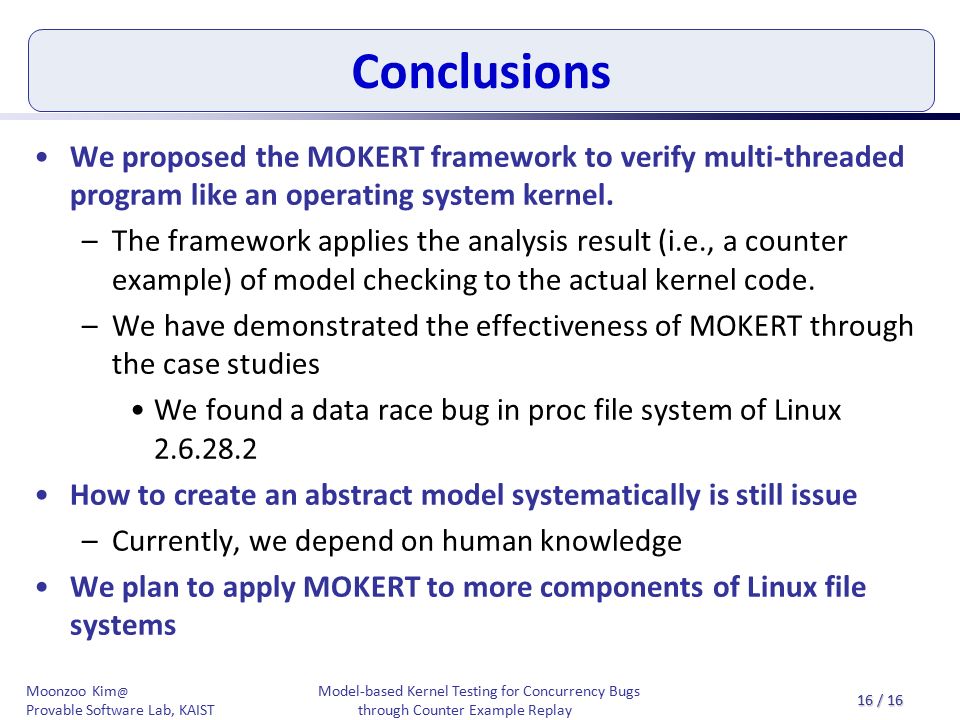 Conclusions

• We proposed the MOKERT framework to verify multi-threaded program like an operating system kernel.
  – The framework applies the analysis result (i.e., a counter example) of model checking to the actual kernel code.
  – We have demonstrated the effectiveness of MOKERT through the case studies
    • We found a data race bug in proc file system of Linux 2.6.28.2
• How to create an abstract model systematically is still issue
  – Currently, we depend on human knowledge
• We plan to apply MOKERT to more components of Linux file systems

Moonzoo Kim@
Provable Software Lab, KAIST

Model-based Kernel Testing for Concurrency Bugs through Counter Example Replay

16 / 16